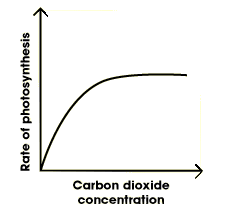 Rate of photosynthesis

Carbon dioxide concentration